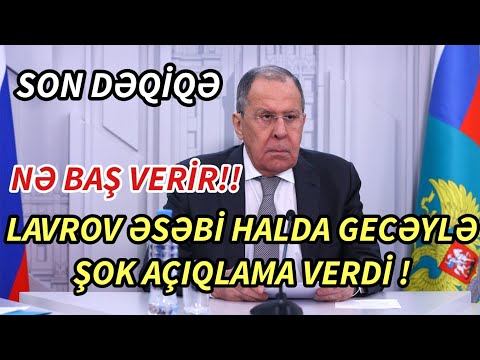 SON DƏQİQƏ

NƏ BAŞ VERİR!!

LAVROV ƏSƏBİ HALDA GECƏYLƏ ŞOK AÇIQLAMA VERDİ !